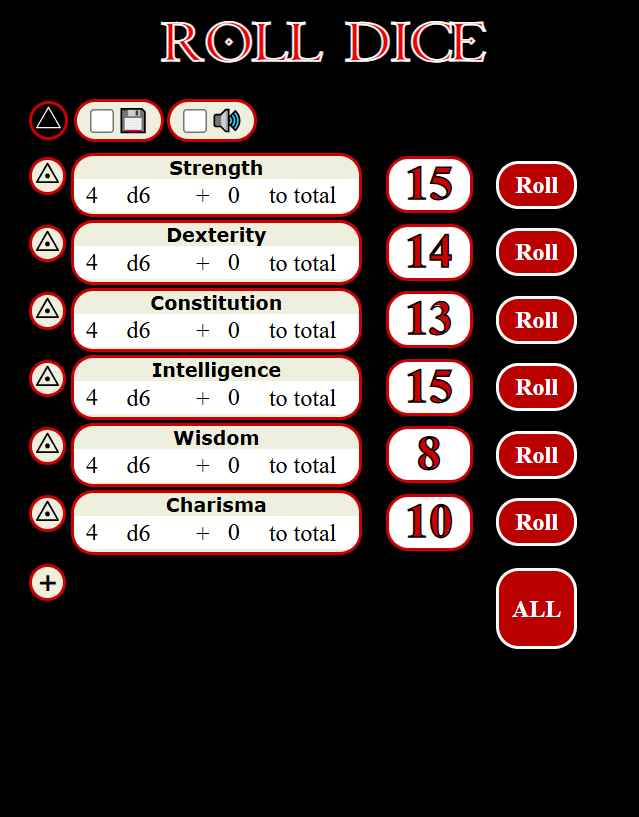 ROLL DICE

Strength
4 d6 + 0 to total
15
Roll

Dexterity
4 d6 + 0 to total
14
Roll

Constitution
4 d6 + 0 to total
13
Roll

Intelligence
4 d6 + 0 to total
15
Roll

Wisdom
4 d6 + 0 to total
8
Roll

Charisma
4 d6 + 0 to total
10
Roll

+

ALL